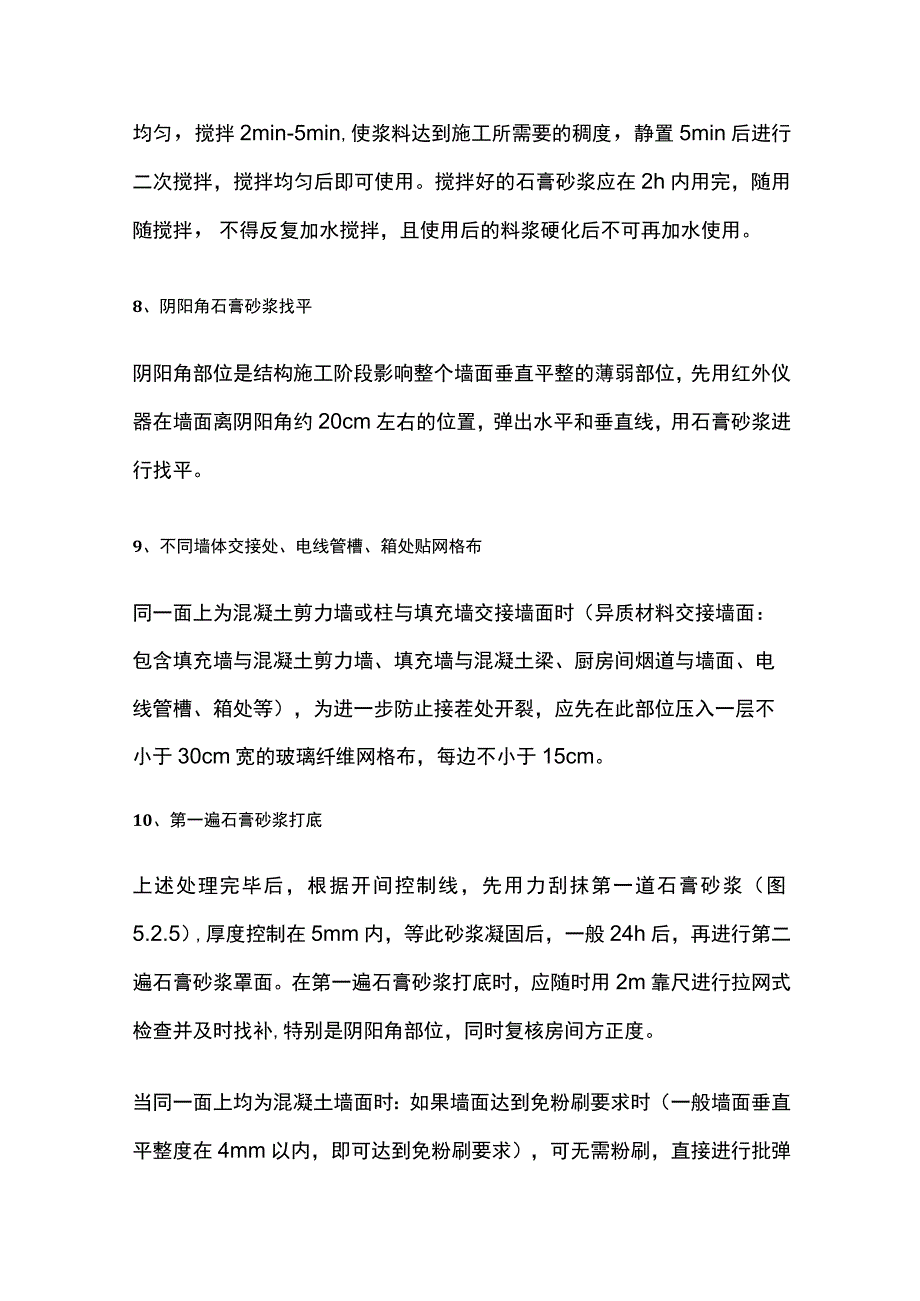 均匀，搅拌 2min-5min，使浆料达到施工所需要的稠度，静置 5min 后进行二次搅拌，搅拌均匀后即可使用。搅拌好的石膏砂浆应在 2h 内用完，随用随搅拌，不得反复加水搅拌，且使用后的料浆硬化后不可再加水使用。

8、阴阳角石膏砂浆找平

阴阳角部位是结构施工阶段影响整个墙面垂直平整的薄弱部位，先用红外仪器在墙面离阴阳角约 20cm 左右的位置，弹出水平和垂直线，用石膏砂浆进行找平。

9、不同墙体交接处、电线管槽、箱处贴网格布

同一面上为混凝土剪力墙或柱与填充墙交接墙面时（异质材料交接墙面：包含填充墙与混凝土剪力墙、填充墙与混凝土梁、厨房间烟道与墙面、电线管槽、箱处等），为进一步防止接茬处开裂，应先在此部位压入一层不小于 30cm 宽的玻璃纤维网格布，每边不小于 15cm。

10、第一遍石膏砂浆打底

上述处理完毕后，根据开间控制线，先用力刮抹第一道石膏砂浆（图 5.2.5），厚度控制在 5mm 内，等此砂浆凝固后，一般 24h 后，再进行第二遍石膏砂浆罩面。在第一遍石膏砂浆打底时，应随时用 2m 靠尺进行拉网式检查并及时找补，特别是阴阳角部位，同时复核房间方正度。

当同一面上均为混凝土墙面时：如果墙面达到免粉刷要求时（一般墙面垂直平整度在 4mm 以内，即可达到免粉刷要求），可无需粉刷，直接进行批弹